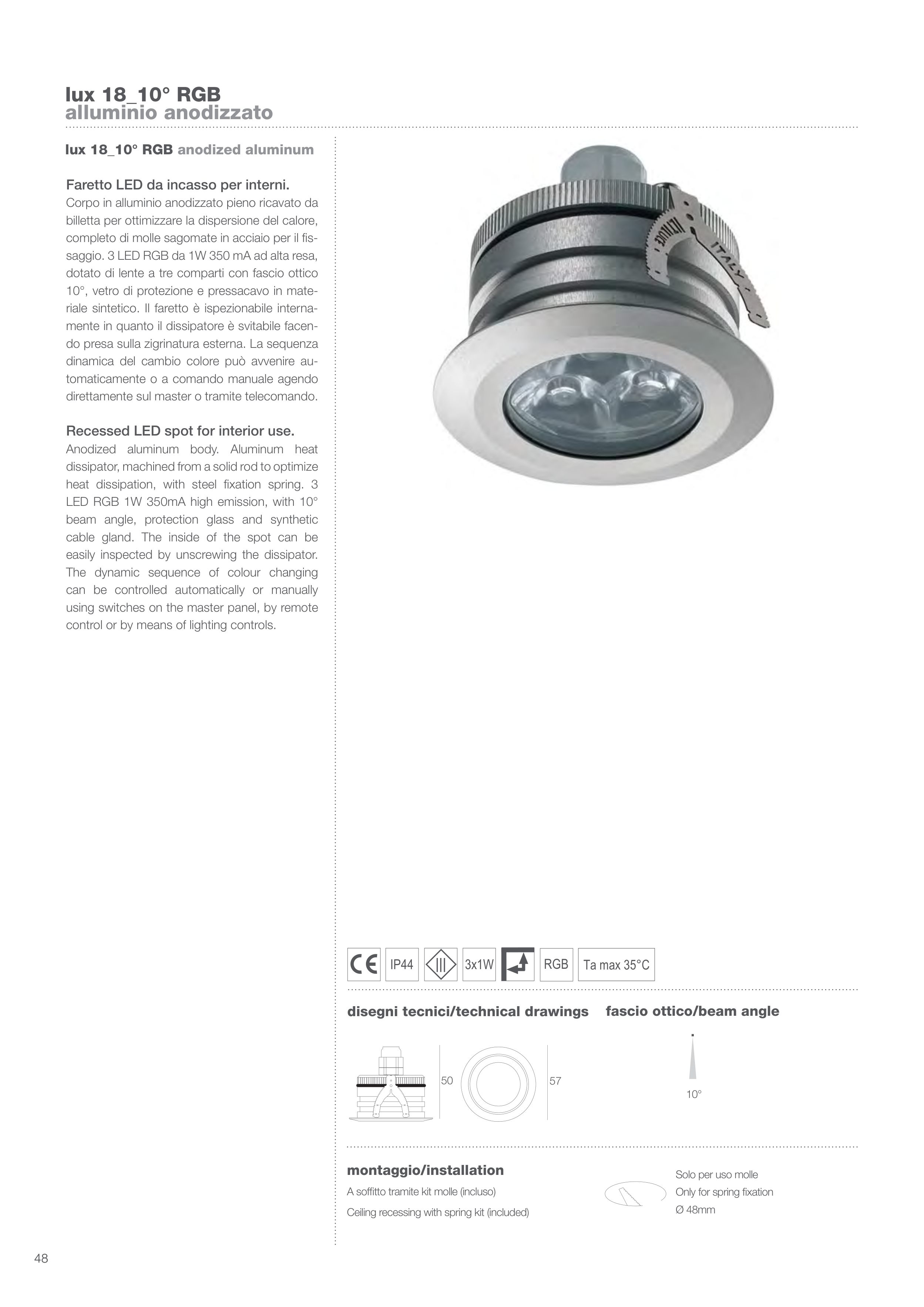 lux 18_10° RGB
alluminio anodizzato

lux 18_10° RGB anodized aluminum

Faretto LED da incasso per interni.
Corpo in alluminio anodizzato pieno ricavato da billetta per ottimizzare la dispersione del calore, completo di molle sagomate in acciaio per il fissaggio. 3 LED RGB da 1W 350 mA ad alta resa, dotato di lente a tre comparti con fascio ottico 10°, vetro di protezione e pressacavo in materiale sintetico. Il faretto è ispezionabile internamente in quanto il dissipatore è svitabile facendo presa sulla zigrinatura esterna. La sequenza dinamica del cambio colore può avvenire automaticamente o a comando manuale agendo direttamente sul master o tramite telecomando.

Recessed LED spot for interior use.
Anodized aluminum body. Aluminum heat dissipator, machined from a solid rod to optimize heat dissipation, with steel fixation spring. 3 LED RGB 1W 350mA high emission, with 10° beam angle, protection glass and synthetic cable gland. The inside of the spot can be easily inspected by unscrewing the dissipator. The dynamic sequence of colour changing can be controlled automatically or manually using switches on the master panel, by remote control or by means of lighting controls.

ITALY

CE IP44 III 3x1W RGB Ta max 35°C

disegni tecnici/technical drawings

50 57

fascio ottico/beam angle

10°

montaggio/installation
A soffitto tramite kit molle (incluso)
Ceiling recessing with spring kit (included)

Solo per uso molle
Only for spring fixation
Ø 48mm

48